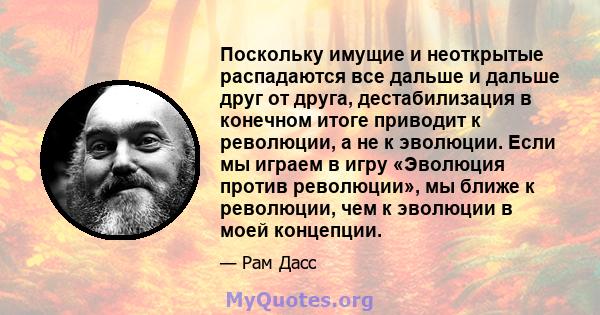 Поскольку имущие и неоткрытые распадаются все дальше и дальше друг от друга, дестабилизация в конечном итоге приводит к революции, а не к эволюции. Если мы играем в игру «Эволюция против революции», мы ближе к революции, чем к эволюции в моей концепции.

— Рам Дасс

MyQuotes.org